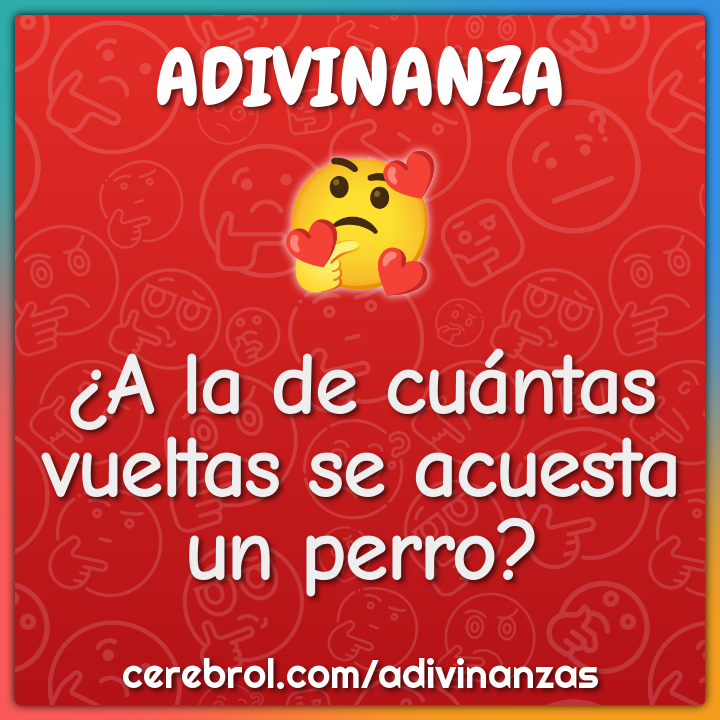 ADIVINANZA

¿A la de cuántas vueltas se acuesta un perro?

cerebrol.com/adivinanzas